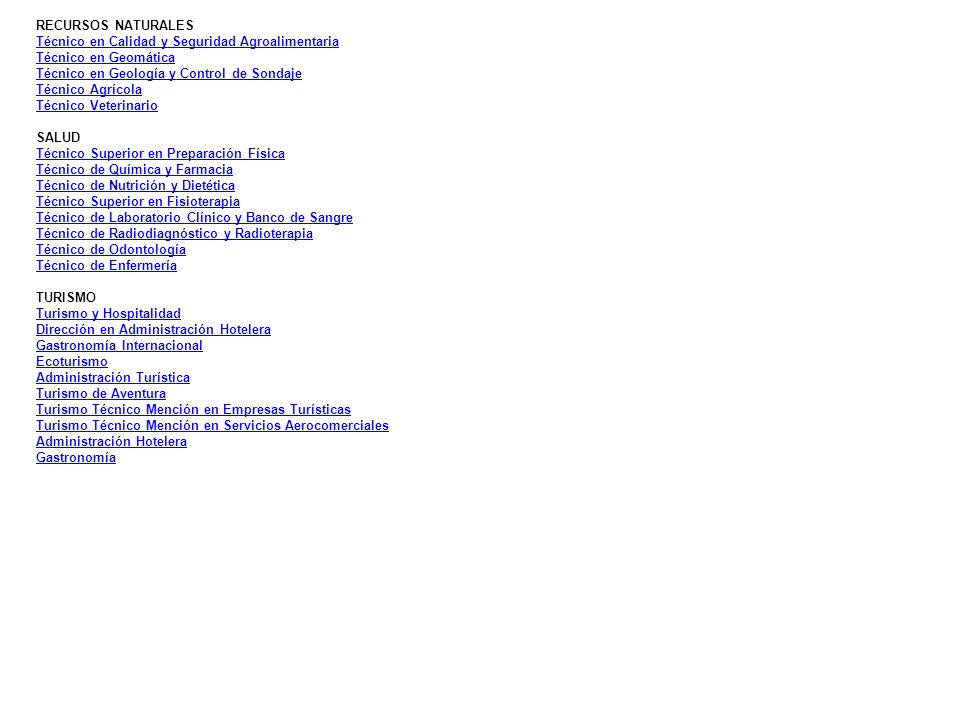 RECURSOS NATURALES
Técnico en Calidad y Seguridad Agroalimentaria
Técnico en Geomática
Técnico en Geología y Control de Sondaje
Técnico Agrícola
Técnico Veterinario

SALUD
Técnico Superior en Preparación Física
Técnico de Química y Farmacia
Técnico de Nutrición y Dietética
Técnico Superior en Fisioterapia
Técnico de Laboratorio Clínico y Banco de Sangre
Técnico de Radiodiagnóstico y Radioterapia
Técnico de Odontología
Técnico de Enfermería

TURISMO
Turismo y Hospitalidad
Dirección en Administración Hotelera
Gastronomía Internacional
Ecoturismo
Administración Turística
Turismo de Aventura
Turismo Técnico Mención en Empresas Turísticas
Turismo Técnico Mención en Servicios Aerocomerciales
Administración Hotelera
Gastronomía